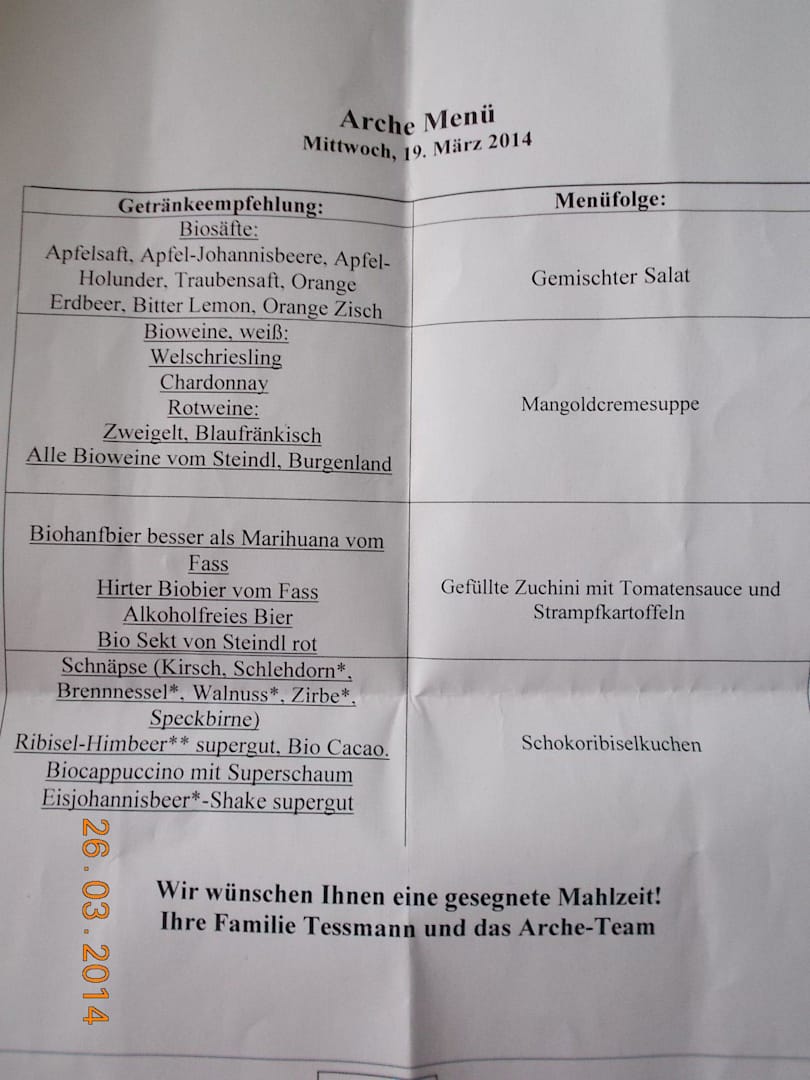 Arche Menü
Mittwoch, 19. März 2014

| Getränkeempfehlung: | Menüfolge: |
|---|---|
| Biosäfte: Apfelsaft, Apfel-Johannisbeere, Apfel-Holunder, Traubensaft, Orange Erdbeer, Bitter Lemon, Orange Zisch | Gemischter Salat |
| Bioweine, weiß: Welschriesling Chardonnay Rotweine: Zweigelt, Blaufränkisch Alle Bioweine vom Steindl, Burgenland | Mangoldcremesuppe |
| Biohanfbier besser als Marihuana vom Fass Hirter Biobier vom Fass Alkoholfreies Bier Bio Sekt von Steindl rot | Gefüllte Zuchini mit Tomatensauce und Strampfkartoffeln |
| Schnäpse (Kirsch, Schlehdorn*, Brennnessel*, Walnuss*, Zirbe*, Speckbirne) Ribisel-Himbeer** supergut, Bio Cacao. Biocappuccino mit Superschaum Eisjohannisbeer*-Shake supergut | Schokoribiselkuchen |

Wir wünschen Ihnen eine gesegnete Mahlzeit!
Ihre Familie Tessmann und das Arche-Team

26.03.2014